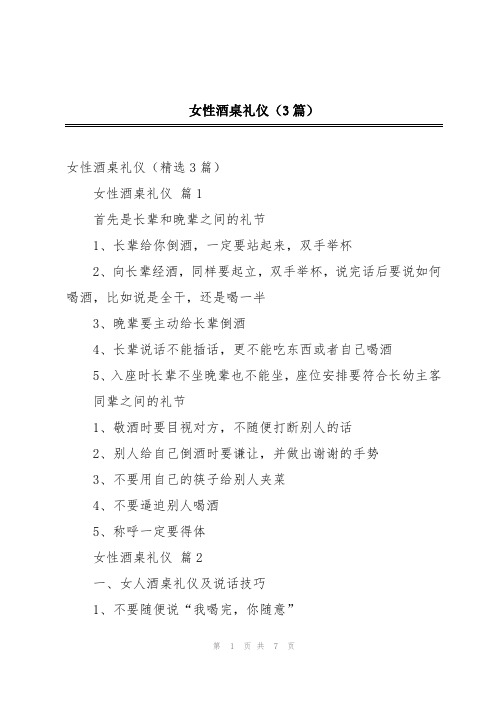 女性酒桌礼仪（3篇）

女性酒桌礼仪（精选3篇）

女性酒桌礼仪 篇1

首先是长辈和晚辈之间的礼节

1、长辈给你倒酒，一定要站起来，双手举杯

2、向长辈经酒，同样要起立，双手举杯，说完话后要说如何喝酒，比如说是全干，还是喝一半

3、晚辈要主动给长辈倒酒

4、长辈说话不能插话，更不能吃东西或者自己喝酒

5、入座时长辈不坐晚辈也不能坐，座位安排要符合长幼主客

同辈之间的礼节

1、敬酒时要目视对方，不随便打断别人的话

2、别人给自己倒酒时要谦让，并做出谢谢的手势

3、不要用自己的筷子给别人夹菜

4、不要逼迫别人喝酒

5、称呼一定要得体

女性酒桌礼仪 篇2

一、女人酒桌礼仪及说话技巧

1、不要随便说“我喝完，你随意”

第 1 页 共 7 页